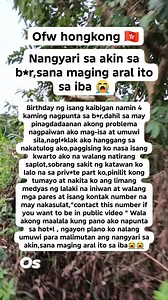 Ofw hongkong 🇭🇰

Nangyari sa akin sa b*r,sana maging aral ito sa iba 😭

Birthday ng isang kaibigan namin 4 kaming nagpunta sa b*r,dahil sa may pinagdadaanan akong problema nagpaiwan ako mag-isa at umuwi sila,nagl*klak ako hanggang sa nakatulog ako,paggising ko nasa isang kwarto ako na walang natirang saplot,sobrang sakit ng katawan ko lalo na sa priv*te part ko,pinilit kong tumayo at nakita ko ang limang medyas ng lalaki na iniwan at walang mga pares at isang kontak number na may nakasulat,"contact this number if you want to be in public video " Wala akong maalala kung pano ako napunta sa hot*l , ngayon plano ko nalang umuwi para malimutan ang nangyari sa akin,sana maging aral ito sa iba😭😭

0s